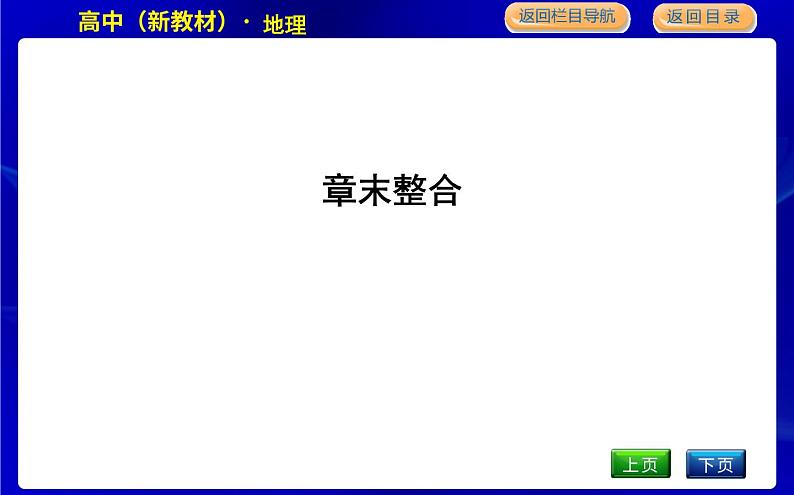 高中（新教材）· 地理

返回栏目导航

返回目录

章末整合

上页

下页